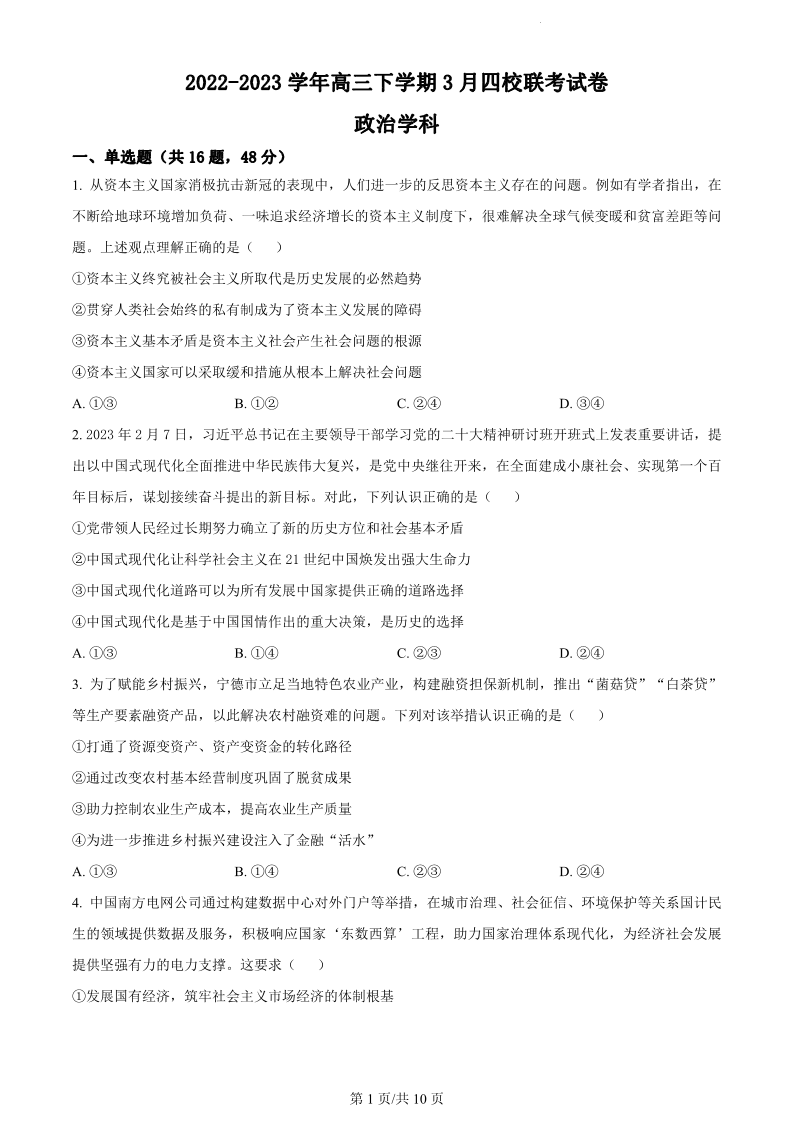 2022-2023 学年高三下学期 3 月四校联考试卷

政治学科

一、单选题（共 16 题，48 分）

1. 从资本主义国家消极抗击新冠的表现中，人们进一步的反思资本主义存在的问题。例如有学者指出，在不断给地球环境增加负荷、一味追求经济增长的资本主义制度下，很难解决全球气候变暖和贫富差距等问题。上述观点理解正确的是（　　）

①资本主义终究被社会主义所取代是历史发展的必然趋势

②贯穿人类社会始终的私有制成为了资本主义发展的障碍

③资本主义基本矛盾是资本主义社会产生社会问题的根源

④资本主义国家可以采取缓和措施从根本上解决社会问题

A. ①③　　B. ①②　　C. ②④　　D. ③④

2. 2023 年 2 月 7 日，习近平总书记在主要领导干部学习党的二十大精神研讨班开班式上发表重要讲话，提出以中国式现代化全面推进中华民族伟大复兴，是党中央继往开来，在全面建成小康社会、实现第一个百年目标后，谋划接续奋斗提出的新目标。对此，下列认识正确的是（　　）

①党带领人民经过长期努力确立了新的历史方位和社会基本矛盾

②中国式现代化让科学社会主义在 21 世纪中国焕发出强大生命力

③中国式现代化道路可以为所有发展中国家提供正确的道路选择

④中国式现代化是基于中国国情作出的重大决策，是历史的选择

A. ①③　　B. ①④　　C. ②③　　D. ②④

3. 为了赋能乡村振兴，宁德市立足当地特色农业产业，构建融资担保新机制，推出“菌菇贷”“白茶贷”等生产要素融资产品，以此解决农村融资难的问题。下列对该举措认识正确的是（　　）

①打通了资源变资产、资产变资金的转化路径

②通过改变农村基本经营制度巩固了脱贫成果

③助力控制农业生产成本，提高农业生产质量

④为进一步推进乡村振兴建设注入了金融“活水”

A. ①③　　B. ①④　　C. ②③　　D. ②④

4. 中国南方电网公司通过构建数据中心对外门户等举措，在城市治理、社会征信、环境保护等关系国计民生的领域提供数据及服务，积极响应国家‘东数西算’工程，助力国家治理体系现代化，为经济社会发展提供坚强有力的电力支撑。这要求（　　）

①发展国有经济，筑牢社会主义市场经济的体制根基

第 1 页/共 10 页